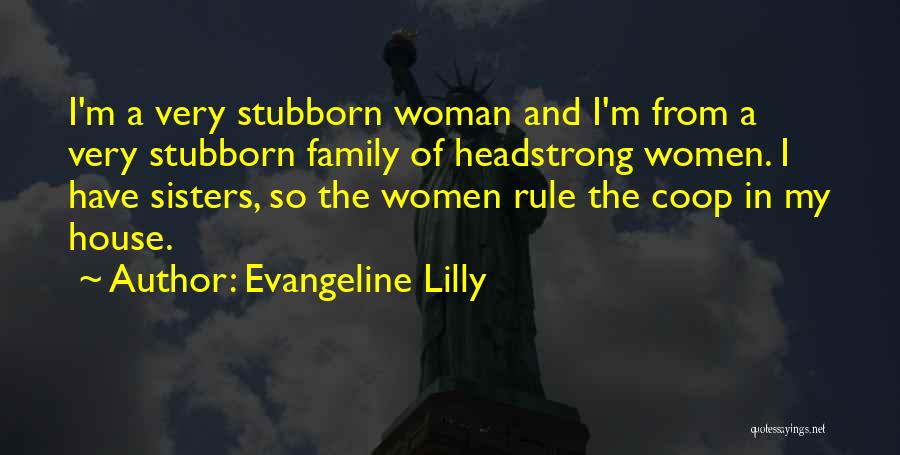 I'm a very stubborn woman and I'm from a very stubborn family of headstrong women. I have sisters, so the women rule the coop in my house.

~ Author: Evangeline Lilly

quotessayings.net